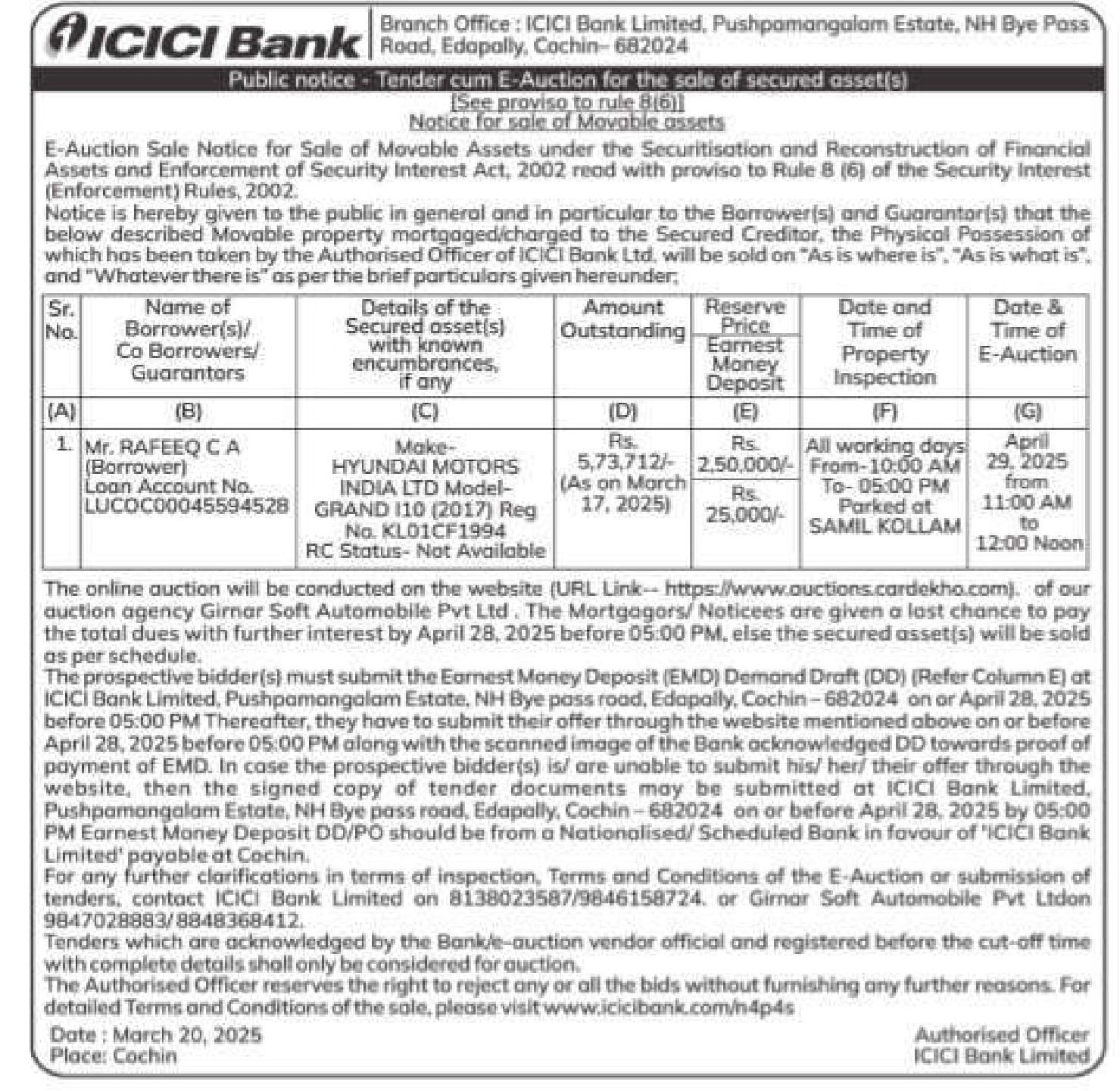 ICICI Bank

Branch Office : ICICI Bank Limited, Pushpamangalam Estate, NH Bye Pass Road, Edapally, Cochin– 682024

Public notice - Tender cum E-Auction for the sale of secured asset(s)
[See proviso to rule 8(6)]
Notice for sale of Movable assets

E-Auction Sale Notice for Sale of Movable Assets under the Securitisation and Reconstruction of Financial Assets and Enforcement of Security Interest Act, 2002 read with proviso to Rule 8 (6) of the Security Interest (Enforcement) Rules, 2002.

Notice is hereby given to the public in general and in particular to the Borrower(s) and Guarantor(s) that the below described Movable property mortgaged/charged to the Secured Creditor, the Physical Possession of which has been taken by the Authorised Officer of ICICI Bank Ltd. will be sold on "As is where is", "As is what is", and "Whatever there is" as per the brief particulars given hereunder;

| Sr. No. | Name of Borrower(s)/ Co Borrowers/ Guarantors | Details of the Secured asset(s) with known encumbrances, if any | Amount Outstanding | Reserve Price / Earnest Money Deposit | Date and Time of Property Inspection | Date & Time of E-Auction |
|---|---|---|---|---|---|---|
| (A) | (B) | (C) | (D) | (E) | (F) | (G) |
| 1. | Mr. RAFEEQ C A (Borrower) Loan Account No. LUCOC00045594528 | Make- HYUNDAI MOTORS INDIA LTD Model- GRAND I10 (2017) Reg No. KL01CF1994 RC Status- Not Available | Rs. 5,73,712/- (As on March 17, 2025) | Rs. 2,50,000/- / Rs. 25,000/- | All working days From-10:00 AM To- 05:00 PM Parked at SAMIL KOLLAM | April 29, 2025 from 11:00 AM to 12:00 Noon |

The online auction will be conducted on the website (URL Link-- https://www.auctions.cardekho.com). of our auction agency Girnar Soft Automobile Pvt Ltd . The Mortgagors/ Noticees are given a last chance to pay the total dues with further interest by April 28, 2025 before 05:00 PM, else the secured asset(s) will be sold as per schedule.

The prospective bidder(s) must submit the Earnest Money Deposit (EMD) Demand Draft (DD) (Refer Column E) at ICICI Bank Limited, Pushpamangalam Estate, NH Bye pass road, Edapally, Cochin – 682024 on or April 28, 2025 before 05:00 PM Thereafter, they have to submit their offer through the website mentioned above on or before April 28, 2025 before 05:00 PM along with the scanned image of the Bank acknowledged DD towards proof of payment of EMD. In case the prospective bidder(s) is/ are unable to submit his/ her/ their offer through the website, then the signed copy of tender documents may be submitted at ICICI Bank Limited, Pushpamangalam Estate, NH Bye pass road, Edapally, Cochin – 682024 on or before April 28, 2025 by 05:00 PM Earnest Money Deposit DD/PO should be from a Nationalised/ Scheduled Bank in favour of 'ICICI Bank Limited' payable at Cochin.

For any further clarifications in terms of inspection, Terms and Conditions of the E-Auction or submission of tenders, contact ICICI Bank Limited on 8138023587/9846158724. or Girnar Soft Automobile Pvt Ltdon 9847028883/ 8848368412.

Tenders which are acknowledged by the Bank/e-auction vendor official and registered before the cut-off time with complete details shall only be considered for auction.

The Authorised Officer reserves the right to reject any or all the bids without furnishing any further reasons. For detailed Terms and Conditions of the sale, please visit www.icicibank.com/n4p4s

Date : March 20, 2025
Place: Cochin

Authorised Officer
ICICI Bank Limited